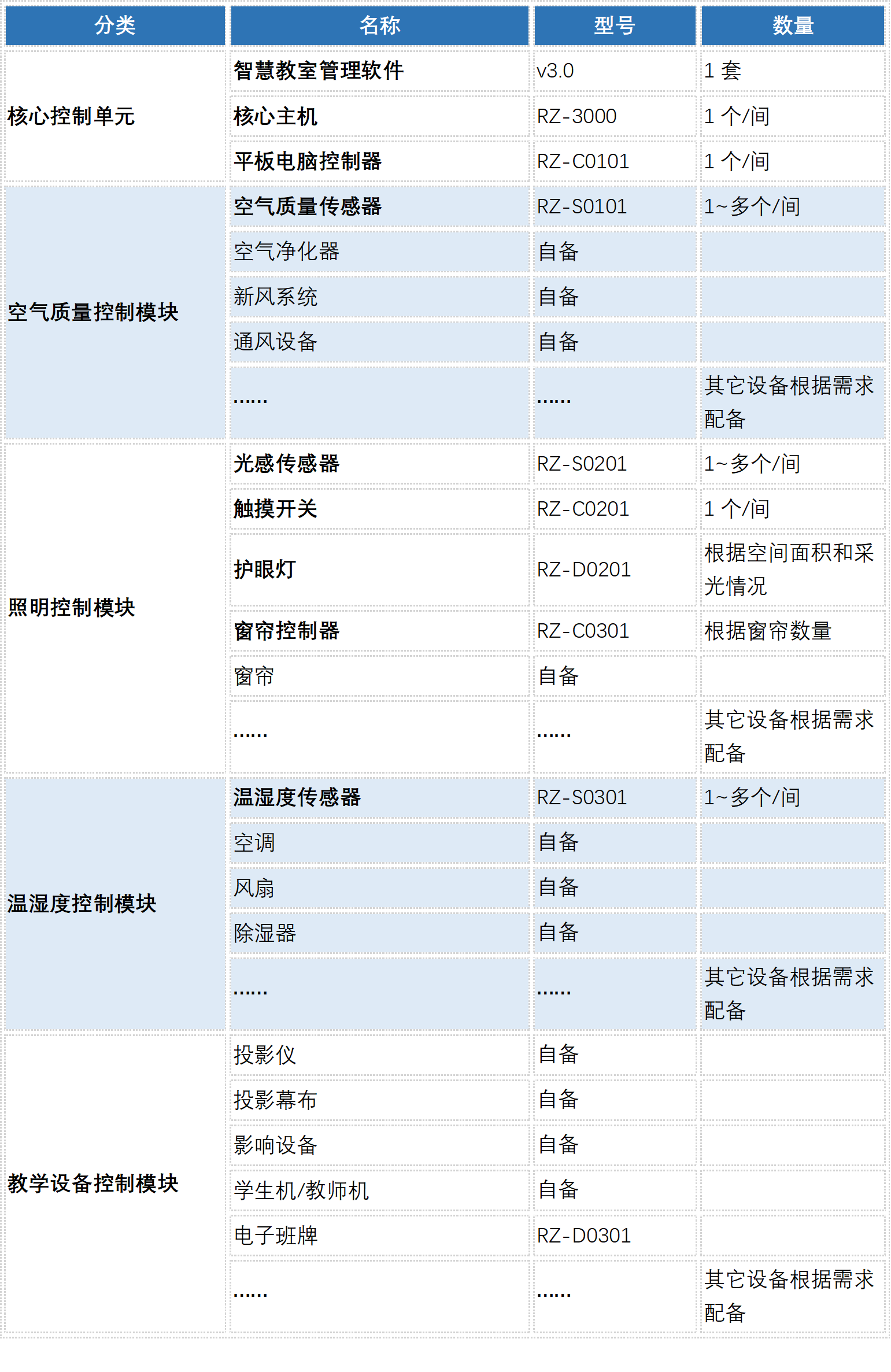 | 分类 | 名称 | 型号 | 数量 |
|---|---|---|---|
| 核心控制单元 | 智慧教室管理软件 | v3.0 | 1 套 |
| | 核心主机 | RZ-3000 | 1 个/间 |
| | 平板电脑控制器 | RZ-C0101 | 1 个/间 |
| 空气质量控制模块 | 空气质量传感器 | RZ-S0101 | 1~多个/间 |
| | 空气净化器 | 自备 | |
| | 新风系统 | 自备 | |
| | 通风设备 | 自备 | |
| | …… | …… | 其它设备根据需求配备 |
| 照明控制模块 | 光感传感器 | RZ-S0201 | 1~多个/间 |
| | 触摸开关 | RZ-C0201 | 1 个/间 |
| | 护眼灯 | RZ-D0201 | 根据空间面积和采光情况 |
| | 窗帘控制器 | RZ-C0301 | 根据窗帘数量 |
| | 窗帘 | 自备 | |
| | …… | …… | 其它设备根据需求配备 |
| 温湿度控制模块 | 温湿度传感器 | RZ-S0301 | 1~多个/间 |
| | 空调 | 自备 | |
| | 风扇 | 自备 | |
| | 除湿器 | 自备 | |
| | …… | …… | 其它设备根据需求配备 |
| 教学设备控制模块 | 投影仪 | 自备 | |
| | 投影幕布 | 自备 | |
| | 影响设备 | 自备 | |
| | 学生机/教师机 | 自备 | |
| | 电子班牌 | RZ-D0301 | |
| | …… | …… | 其它设备根据需求配备 |